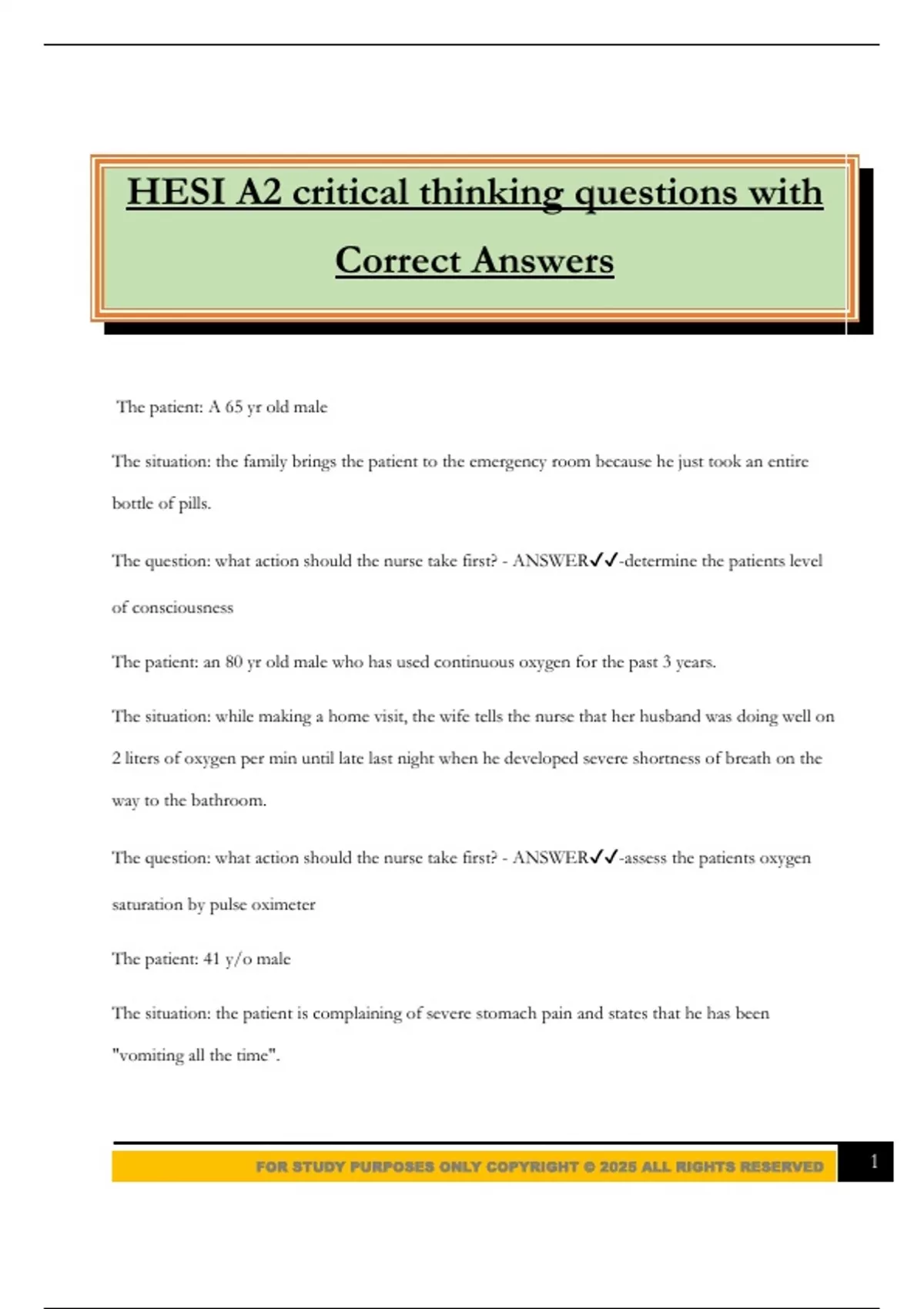 HESI A2 critical thinking questions with Correct Answers

The patient: A 65 yr old male

The situation: the family brings the patient to the emergency room because he just took an entire bottle of pills.

The question: what action should the nurse take first? - ANSWER✓✓-determine the patients level of consciousness

The patient: an 80 yr old male who has used continuous oxygen for the past 3 years.

The situation: while making a home visit, the wife tells the nurse that her husband was doing well on 2 liters of oxygen per min until late last night when he developed severe shortness of breath on the way to the bathroom.

The question: what action should the nurse take first? - ANSWER✓✓-assess the patients oxygen saturation by pulse oximeter

The patient: 41 y/o male

The situation: the patient is complaining of severe stomach pain and states that he has been "vomiting all the time".

FOR STUDY PURPOSES ONLY COPYRIGHT © 2025 ALL RIGHTS RESERVED

1